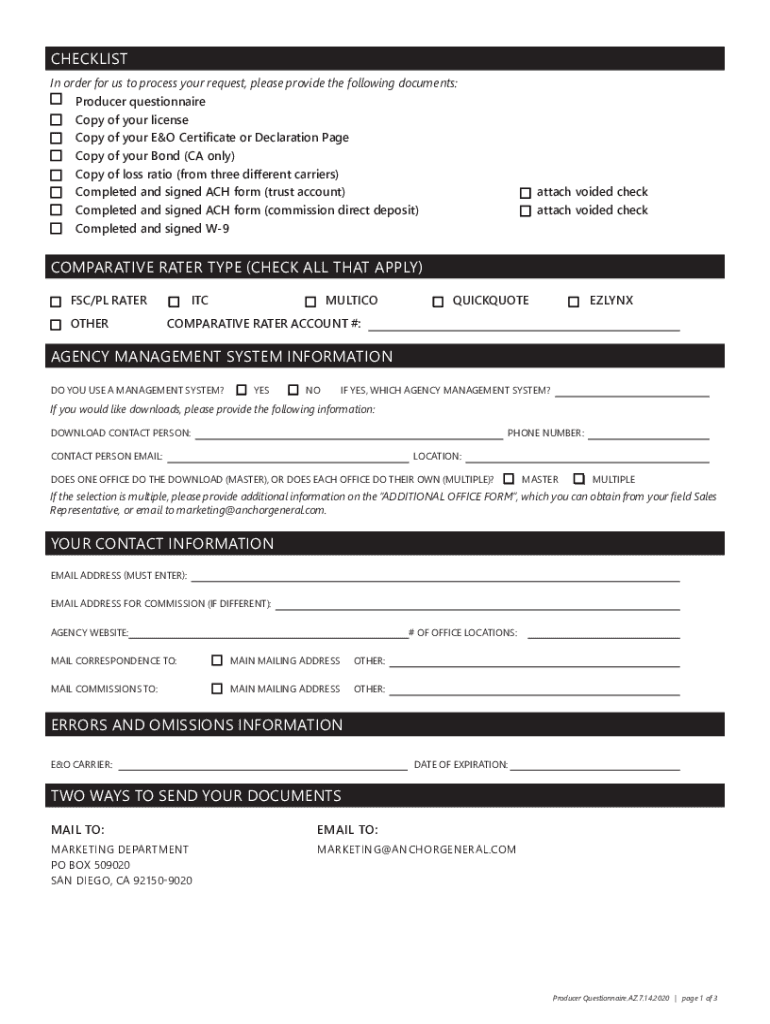 CHECKLIST

In order for us to process your request, please provide the following documents:

☐ Producer questionnaire
☐ Copy of your license
☐ Copy of your E&O Certificate or Declaration Page
☐ Copy of your Bond (CA only)
☐ Copy of loss ratio (from three different carriers)
☐ Completed and signed ACH form (trust account) ☐ attach voided check
☐ Completed and signed ACH form (commission direct deposit) ☐ attach voided check
☐ Completed and signed W-9

COMPARATIVE RATER TYPE (CHECK ALL THAT APPLY)

☐ FSC/PL RATER ☐ ITC ☐ MULTICO ☐ QUICKQUOTE ☐ EZLYNX
☐ OTHER COMPARATIVE RATER ACCOUNT #:

AGENCY MANAGEMENT SYSTEM INFORMATION

DO YOU USE A MANAGEMENT SYSTEM? ☐ YES ☐ NO IF YES, WHICH AGENCY MANAGEMENT SYSTEM?

If you would like downloads, please provide the following information:

DOWNLOAD CONTACT PERSON: PHONE NUMBER:

CONTACT PERSON EMAIL: LOCATION:

DOES ONE OFFICE DO THE DOWNLOAD (MASTER), OR DOES EACH OFFICE DO THEIR OWN (MULTIPLE)? ☐ MASTER ☐ MULTIPLE

If the selection is multiple, please provide additional information on the "ADDITIONAL OFFICE FORM", which you can obtain from your field Sales Representative, or email to marketing@anchorgeneral.com.

YOUR CONTACT INFORMATION

EMAIL ADDRESS (MUST ENTER):

EMAIL ADDRESS FOR COMMISSION (IF DIFFERENT):

AGENCY WEBSITE: # OF OFFICE LOCATIONS:

MAIL CORRESPONDENCE TO: ☐ MAIN MAILING ADDRESS OTHER:

MAIL COMMISSIONS TO: ☐ MAIN MAILING ADDRESS OTHER:

ERRORS AND OMISSIONS INFORMATION

E&O CARRIER: DATE OF EXPIRATION:

TWO WAYS TO SEND YOUR DOCUMENTS

MAIL TO:
MARKETING DEPARTMENT
PO BOX 509020
SAN DIEGO, CA 92150-9020

EMAIL TO:
MARKETING@ANCHORGENERAL.COM

Producer Questionnaire AZ 7.14.2020 | page 1 of 3